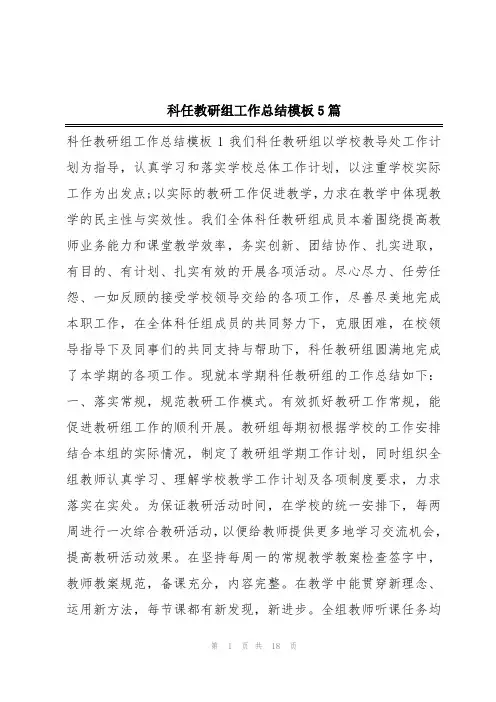 科任教研组工作总结模板5篇

科任教研组工作总结模板1 我们科任教研组以学校教导处工作计划为指导，认真学习和落实学校总体工作计划，以注重学校实际工作为出发点;以实际的教研工作促进教学，力求在教学中体现教学的民主性与实效性。我们全体科任教研组成员本着围绕提高教师业务能力和课堂教学效率，务实创新、团结协作、扎实进取，有目的、有计划、扎实有效的开展各项活动。尽心尽力、任劳任怨、一如反顾的接受学校领导交给的各项工作，尽善尽美地完成本职工作，在全体科任组成员的共同努力下，克服困难，在校领导指导下及同事们的共同支持与帮助下，科任教研组圆满地完成了本学期的各项工作。现就本学期科任教研组的工作总结如下：
一、落实常规，规范教研工作模式。有效抓好教研工作常规，能促进教研组工作的顺利开展。教研组每期初根据学校的工作安排结合本组的实际情况，制定了教研组学期工作计划，同时组织全组教师认真学习、理解学校教学工作计划及各项制度要求，力求落实在实处。为保证教研活动时间，在学校的统一安排下，每两周进行一次综合教研活动，以便给教师提供更多地学习交流机会，提高教研活动效果。在坚持每周一的常规教学教案检查签字中，教师教案规范，备课充分，内容完整。在教学中能贯穿新理念、运用新方法，每节课都有新发现，新进步。全组教师听课任务均

第 1 页 共 18 页